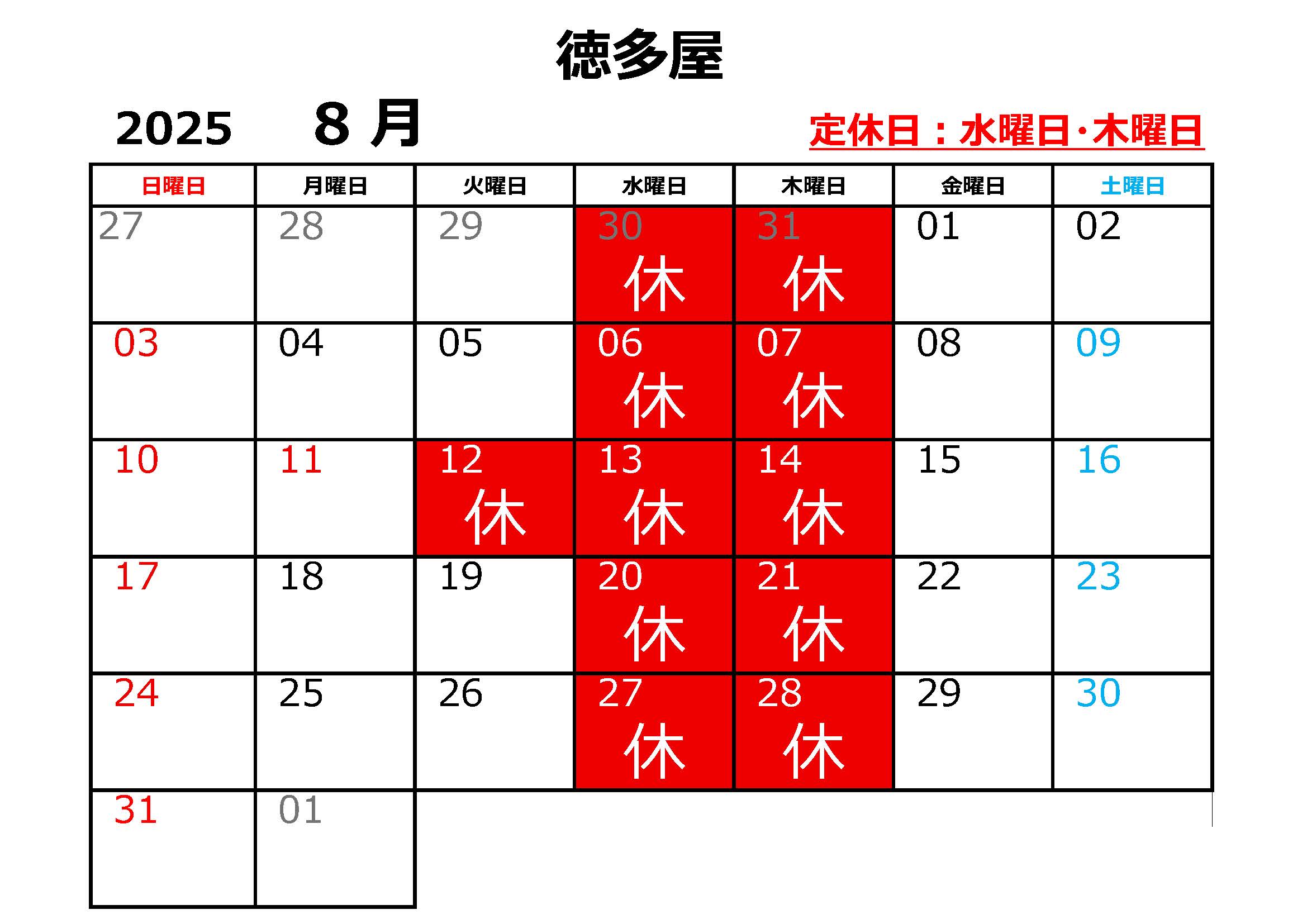 徳多屋

2025　8 月

定休日：水曜日･木曜日

| 日曜日 | 月曜日 | 火曜日 | 水曜日 | 木曜日 | 金曜日 | 土曜日 |
|---|---|---|---|---|---|---|
| 27 | 28 | 29 | 30 休 | 31 休 | 01 | 02 |
| 03 | 04 | 05 | 06 休 | 07 休 | 08 | 09 |
| 10 | 11 | 12 休 | 13 休 | 14 休 | 15 | 16 |
| 17 | 18 | 19 | 20 休 | 21 休 | 22 | 23 |
| 24 | 25 | 26 | 27 休 | 28 休 | 29 | 30 |
| 31 | 01 | | | | | |